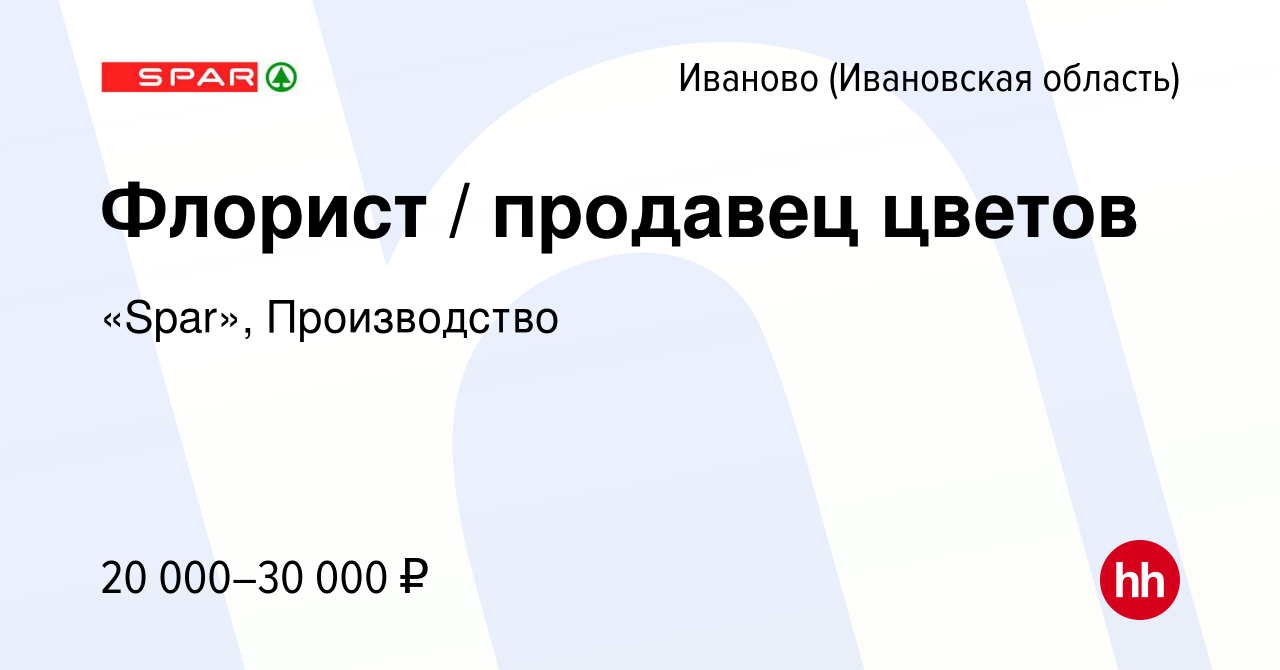 SPAR

Иваново (Ивановская область)

Флорист / продавец цветов

«Spar», Производство

20 000–30 000 ₽

hh